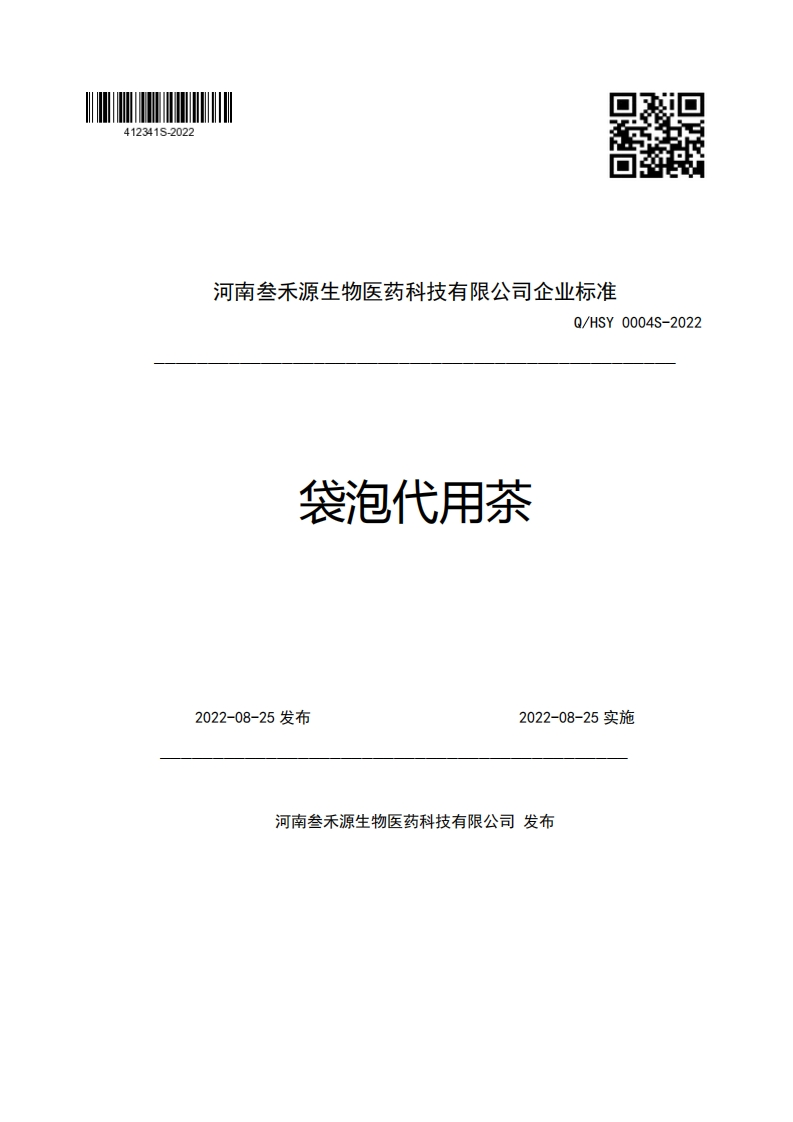 412341S-2022

河南叁禾源生物医药科技有限公司企业标准

Q/HSY 0004S-2022

袋泡代用茶

2022-08-25 发布

2022-08-25 实施

河南叁禾源生物医药科技有限公司 发布